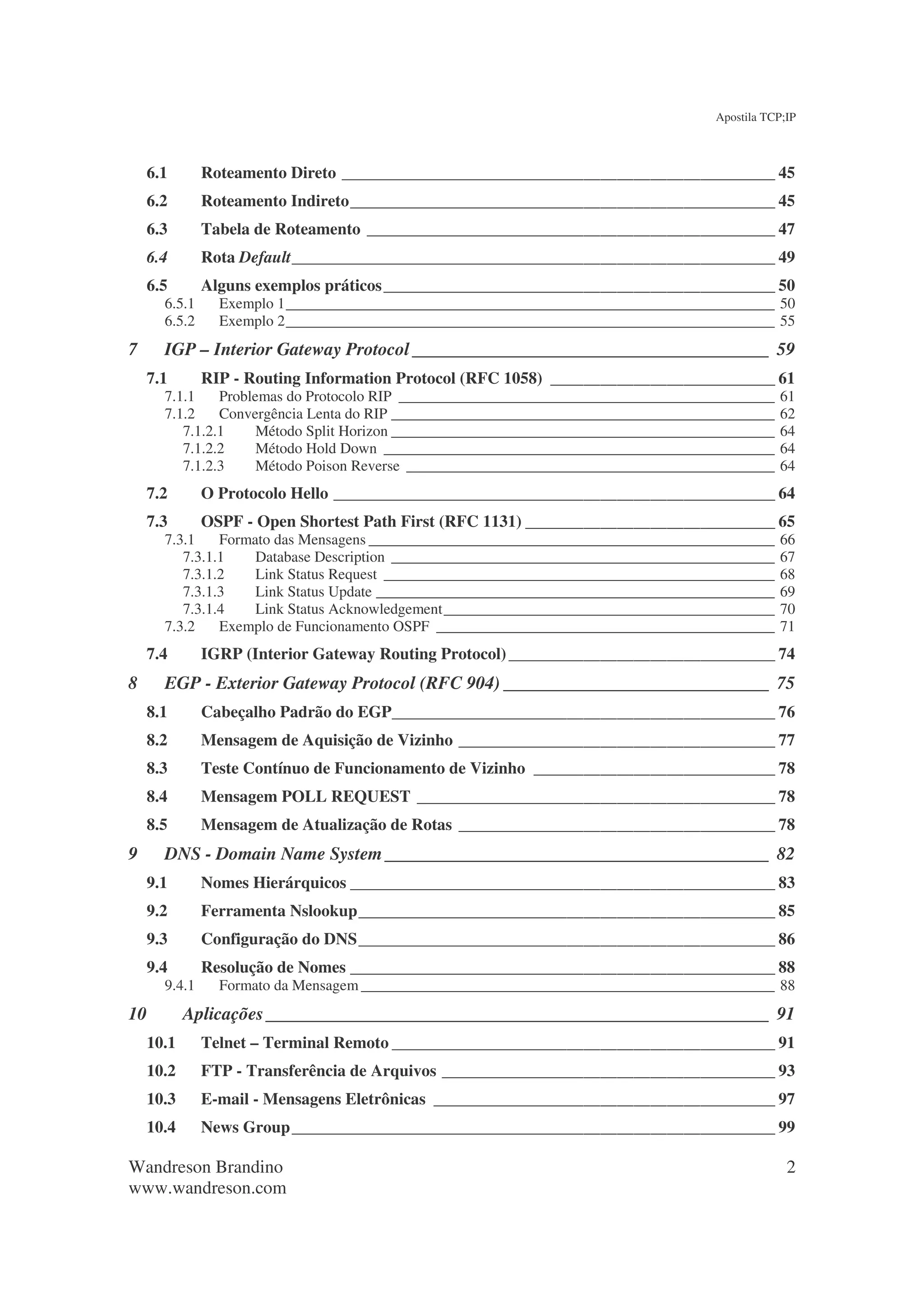 Apostila TCP;IP

6.1 Roteamento Direto 45

6.2 Roteamento Indireto 45

6.3 Tabela de Roteamento 47

6.4 Rota Default 49

6.5 Alguns exemplos práticos 50
6.5.1 Exemplo 1 50
6.5.2 Exemplo 2 55

7 IGP – Interior Gateway Protocol 59

7.1 RIP - Routing Information Protocol (RFC 1058) 61
7.1.1 Problemas do Protocolo RIP 61
7.1.2 Convergência Lenta do RIP 62
7.1.2.1 Método Split Horizon 64
7.1.2.2 Método Hold Down 64
7.1.2.3 Método Poison Reverse 64

7.2 O Protocolo Hello 64

7.3 OSPF - Open Shortest Path First (RFC 1131) 65
7.3.1 Formato das Mensagens 66
7.3.1.1 Database Description 67
7.3.1.2 Link Status Request 68
7.3.1.3 Link Status Update 69
7.3.1.4 Link Status Acknowledgement 70
7.3.2 Exemplo de Funcionamento OSPF 71

7.4 IGRP (Interior Gateway Routing Protocol) 74

8 EGP - Exterior Gateway Protocol (RFC 904) 75

8.1 Cabeçalho Padrão do EGP 76

8.2 Mensagem de Aquisição de Vizinho 77

8.3 Teste Contínuo de Funcionamento de Vizinho 78

8.4 Mensagem POLL REQUEST 78

8.5 Mensagem de Atualização de Rotas 78

9 DNS - Domain Name System 82

9.1 Nomes Hierárquicos 83

9.2 Ferramenta Nslookup 85

9.3 Configuração do DNS 86

9.4 Resolução de Nomes 88
9.4.1 Formato da Mensagem 88

10 Aplicações 91

10.1 Telnet – Terminal Remoto 91

10.2 FTP - Transferência de Arquivos 93

10.3 E-mail - Mensagens Eletrônicas 97

10.4 News Group 99

Wandreson Brandino
www.wandreson.com
2